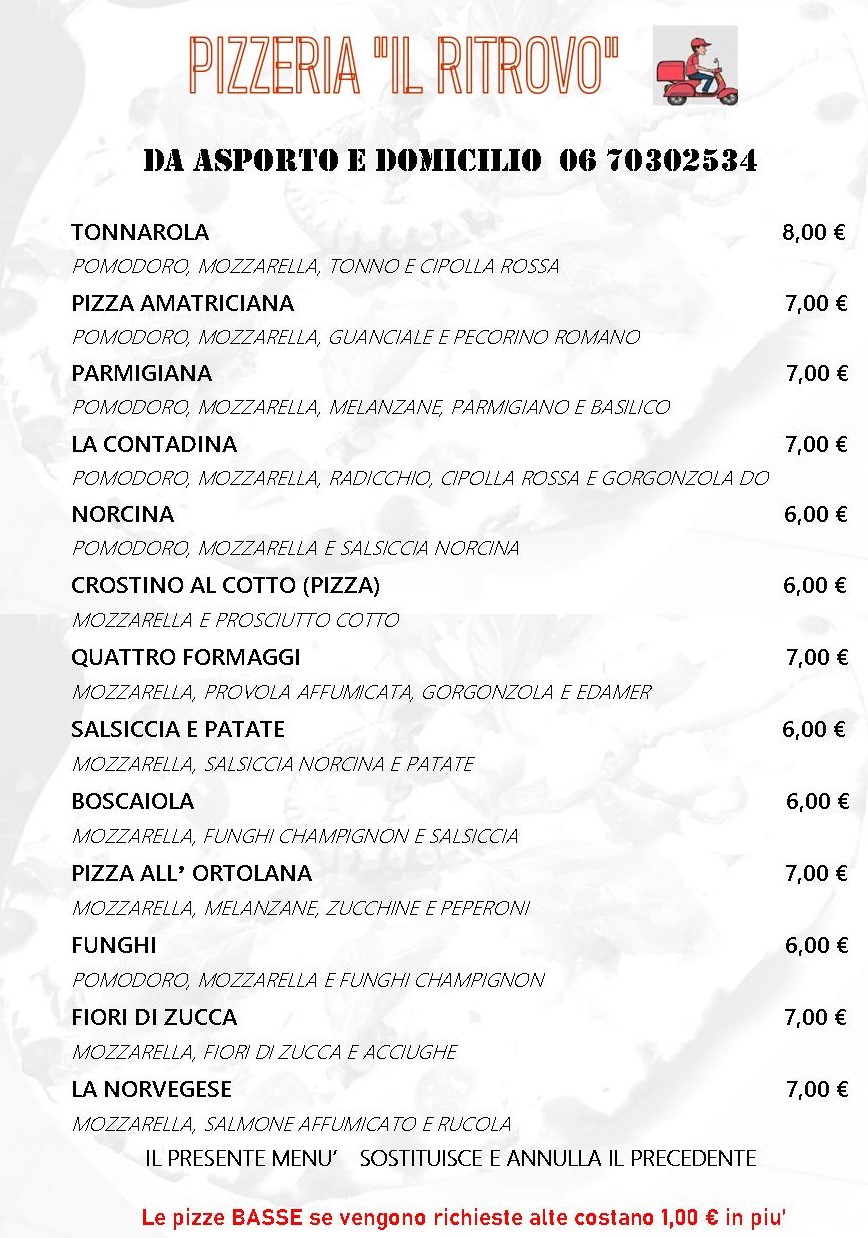 PIZZERIA "IL RITROVO"

DA ASPORTO E DOMICILIO 06 70302534

TONNAROLA 8,00 €
POMODORO, MOZZARELLA, TONNO E CIPOLLA ROSSA

PIZZA AMATRICIANA 7,00 €
POMODORO, MOZZARELLA, GUANCIALE E PECORINO ROMANO

PARMIGIANA 7,00 €
POMODORO, MOZZARELLA, MELANZANE, PARMIGIANO E BASILICO

LA CONTADINA 7,00 €
POMODORO, MOZZARELLA, RADICCHIO, CIPOLLA ROSSA E GORGONZOLA DO

NORCINA 6,00 €
POMODORO, MOZZARELLA E SALSICCIA NORCINA

CROSTINO AL COTTO (PIZZA) 6,00 €
MOZZARELLA E PROSCIUTTO COTTO

QUATTRO FORMAGGI 7,00 €
MOZZARELLA, PROVOLA AFFUMICATA, GORGONZOLA E EDAMER

SALSICCIA E PATATE 6,00 €
MOZZARELLA, SALSICCIA NORCINA E PATATE

BOSCAIOLA 6,00 €
MOZZARELLA, FUNGHI CHAMPIGNON E SALSICCIA

PIZZA ALL' ORTOLANA 7,00 €
MOZZARELLA, MELANZANE, ZUCCHINE E PEPERONI

FUNGHI 6,00 €
POMODORO, MOZZARELLA E FUNGHI CHAMPIGNON

FIORI DI ZUCCA 7,00 €
MOZZARELLA, FIORI DI ZUCCA E ACCIUGHE

LA NORVEGESE 7,00 €
MOZZARELLA, SALMONE AFFUMICATO E RUCOLA

IL PRESENTE MENU' SOSTITUISCE E ANNULLA IL PRECEDENTE

Le pizze BASSE se vengono richieste alte costano 1,00 € in piu'